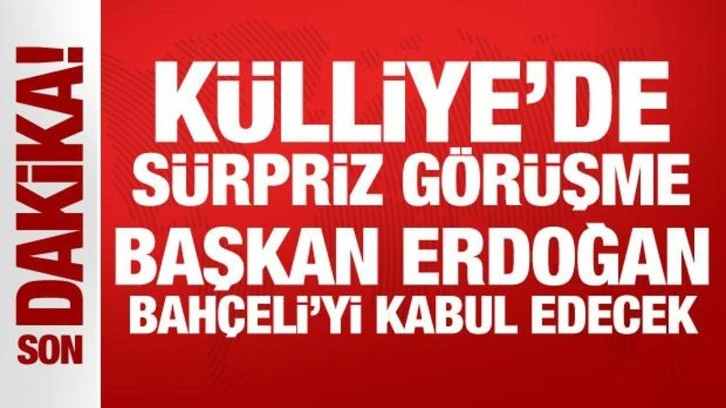 SON DAKİKA!

KÜLLİYE'DE SÜRPRİZ GÖRÜŞME BAŞKAN ERDOĞAN BAHÇELİ'Yİ KABUL EDECEK